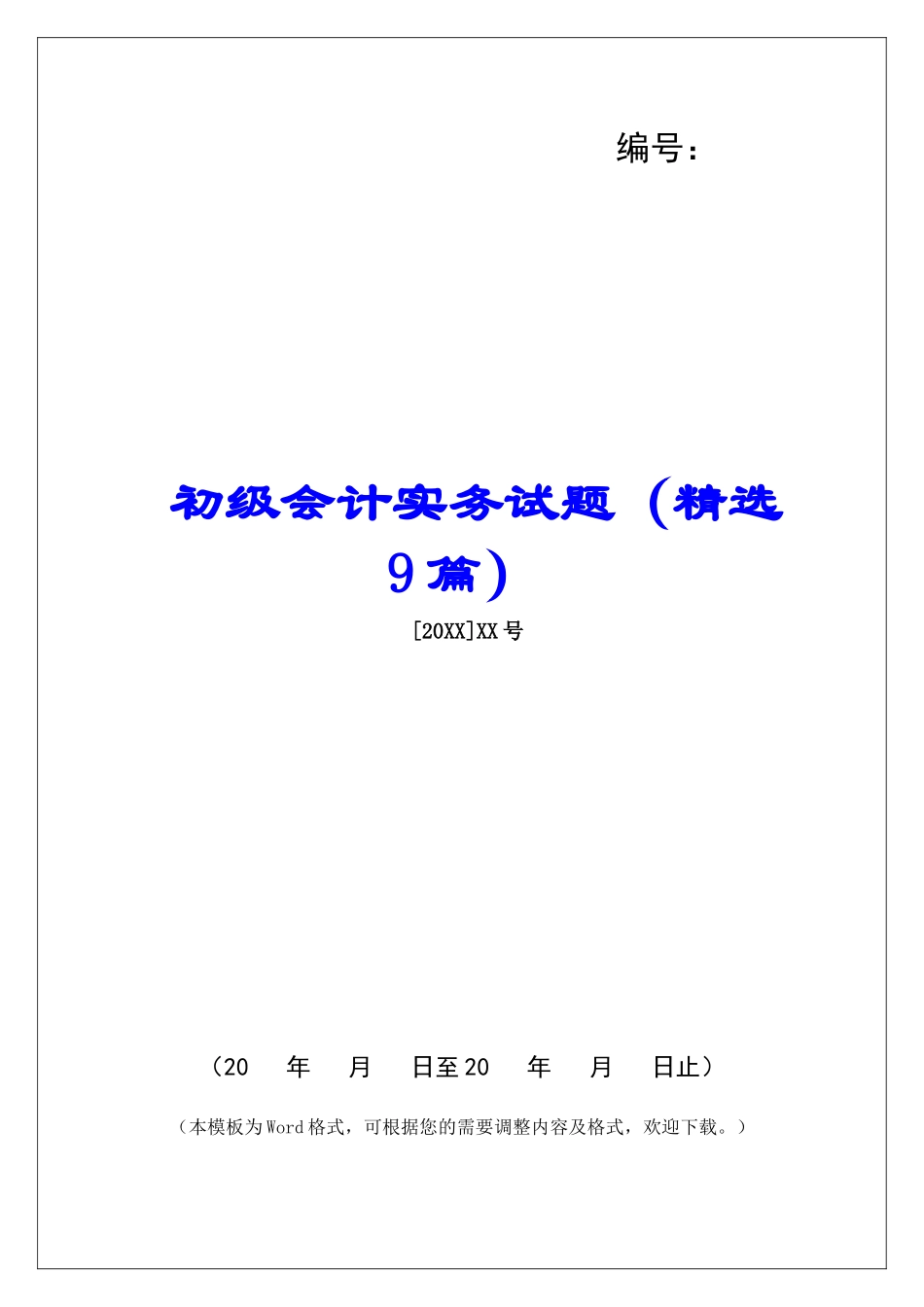 编号：

初级会计实务试题（精选9篇）

[20XX]XX号

（20 年 月 日至20 年 月 日止）

（本模板为Word格式，可根据您的需要调整内容及格式，欢迎下载。）